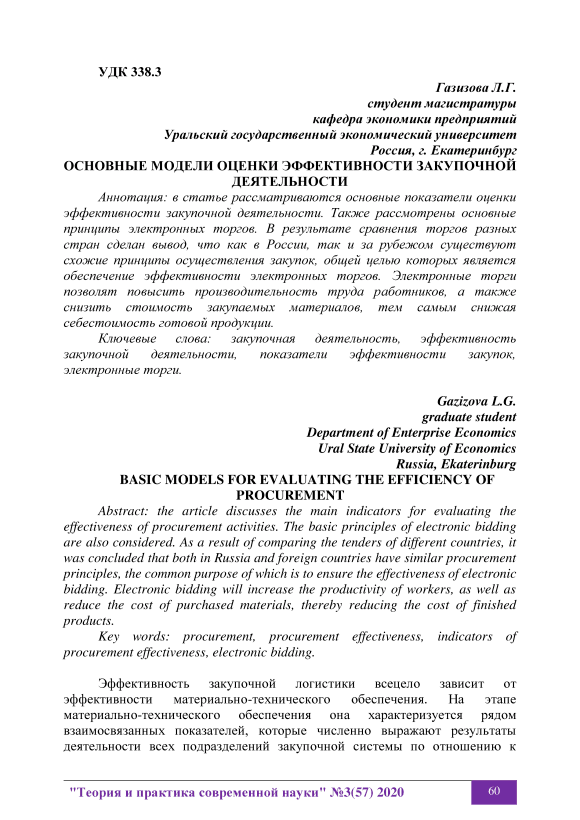 УДК 338.3

Газизова Л.Г.
студент магистратуры
кафедра экономики предприятий
Уральский государственный экономический университет
Россия, г. Екатеринбург

ОСНОВНЫЕ МОДЕЛИ ОЦЕНКИ ЭФФЕКТИВНОСТИ ЗАКУПОЧНОЙ ДЕЯТЕЛЬНОСТИ

Аннотация: в статье рассматриваются основные показатели оценки эффективности закупочной деятельности. Также рассмотрены основные принципы электронных торгов. В результате сравнения торгов разных стран сделан вывод, что как в России, так и за рубежом существуют схожие принципы осуществления закупок, общей целью которых является обеспечение эффективности электронных торгов. Электронные торги позволят повысить производительность труда работников, а также снизить стоимость закупаемых материалов, тем самым снижая себестоимость готовой продукции.

Ключевые слова: закупочная деятельность, эффективность закупочной деятельности, показатели эффективности закупок, электронные торги.

Gazizova L.G.
graduate student
Department of Enterprise Economics
Ural State University of Economics
Russia, Ekaterinburg

BASIC MODELS FOR EVALUATING THE EFFICIENCY OF PROCUREMENT

Abstract: the article discusses the main indicators for evaluating the effectiveness of procurement activities. The basic principles of electronic bidding are also considered. As a result of comparing the tenders of different countries, it was concluded that both in Russia and foreign countries have similar procurement principles, the common purpose of which is to ensure the effectiveness of electronic bidding. Electronic bidding will increase the productivity of workers, as well as reduce the cost of purchased materials, thereby reducing the cost of finished products.

Key words: procurement, procurement effectiveness, indicators of procurement effectiveness, electronic bidding.

Эффективность закупочной логистики всецело зависит от эффективности материально-технического обеспечения. На этапе материально-технического обеспечения она характеризуется рядом взаимосвязанных показателей, которые численно выражают результаты деятельности всех подразделений закупочной системы по отношению к

"Теория и практика современной науки" №3(57) 2020 60